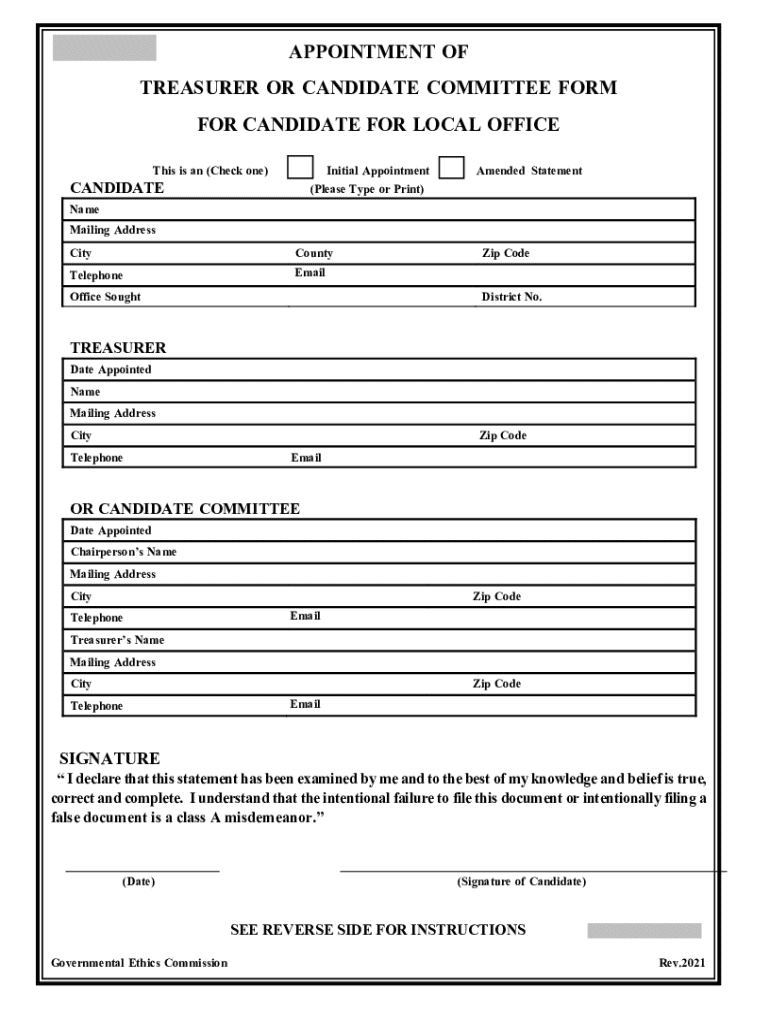 APPOINTMENT OF

TREASURER OR CANDIDATE COMMITTEE FORM

FOR CANDIDATE FOR LOCAL OFFICE

This is an (Check one) Initial Appointment Amended Statement

CANDIDATE (Please Type or Print)

Name

Mailing Address

City County Zip Code

Telephone Email

Office Sought District No.

TREASURER

Date Appointed

Name

Mailing Address

City Zip Code

Telephone Email

OR CANDIDATE COMMITTEE

Date Appointed

Chairperson's Name

Mailing Address

City Zip Code

Telephone Email

Treasurer's Name

Mailing Address

City Zip Code

Telephone Email

SIGNATURE

" I declare that this statement has been examined by me and to the best of my knowledge and belief is true, correct and complete. I understand that the intentional failure to file this document or intentionally filing a false document is a class A misdemeanor."

(Date) (Signature of Candidate)

SEE REVERSE SIDE FOR INSTRUCTIONS

Governmental Ethics Commission Rev.2021